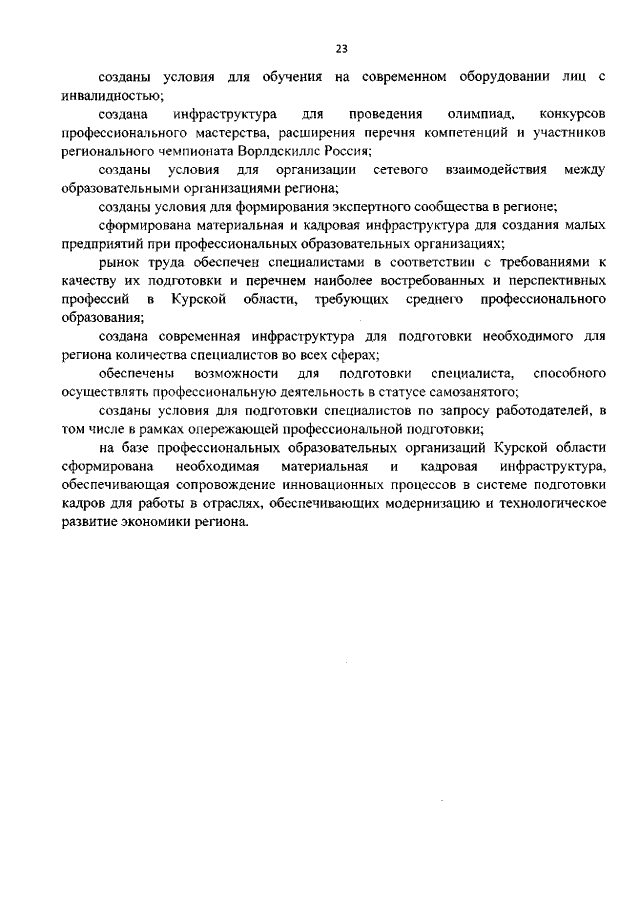 23

созданы условия для обучения на современном оборудовании лиц с инвалидностью;

создана инфраструктура для проведения олимпиад, конкурсов профессионального мастерства, расширения перечня компетенций и участников регионального чемпионата Ворлдскиллс Россия;

созданы условия для организации сетевого взаимодействия между образовательными организациями региона;

созданы условия для формирования экспертного сообщества в регионе;

сформирована материальная и кадровая инфраструктура для создания малых предприятий при профессиональных образовательных организациях;

рынок труда обеспечен специалистами в соответствии с требованиями к качеству их подготовки и перечнем наиболее востребованных и перспективных профессий в Курской области, требующих среднего профессионального образования;

создана современная инфраструктура для подготовки необходимого для региона количества специалистов во всех сферах;

обеспечены возможности для подготовки специалиста, способного осуществлять профессиональную деятельность в статусе самозанятого;

созданы условия для подготовки специалистов по запросу работодателей, в том числе в рамках опережающей профессиональной подготовки;

на базе профессиональных образовательных организаций Курской области сформирована необходимая материальная и кадровая инфраструктура, обеспечивающая сопровождение инновационных процессов в системе подготовки кадров для работы в отраслях, обеспечивающих модернизацию и технологическое развитие экономики региона.